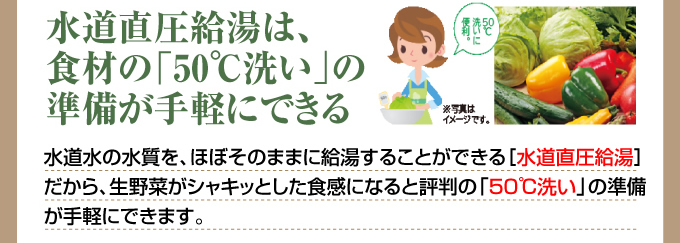 水道直圧給湯は、食材の「50℃洗い」の準備が手軽にできる

50℃洗いに便利。

※写真はイメージです。

水道水の水質を、ほぼそのままに給湯することができる［水道直圧給湯］だから、生野菜がシャキッとした食感になると評判の「50℃洗い」の準備が手軽にできます。